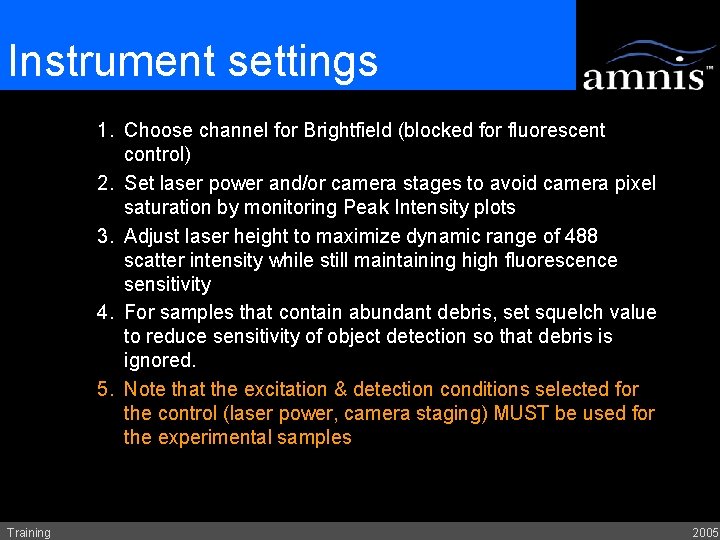 Instrument settings

amnis™

1. Choose channel for Brightfield (blocked for fluorescent control)
2. Set laser power and/or camera stages to avoid camera pixel saturation by monitoring Peak Intensity plots
3. Adjust laser height to maximize dynamic range of 488 scatter intensity while still maintaining high fluorescence sensitivity
4. For samples that contain abundant debris, set squelch value to reduce sensitivity of object detection so that debris is ignored.
5. Note that the excitation & detection conditions selected for the control (laser power, camera staging) MUST be used for the experimental samples

Training

2005